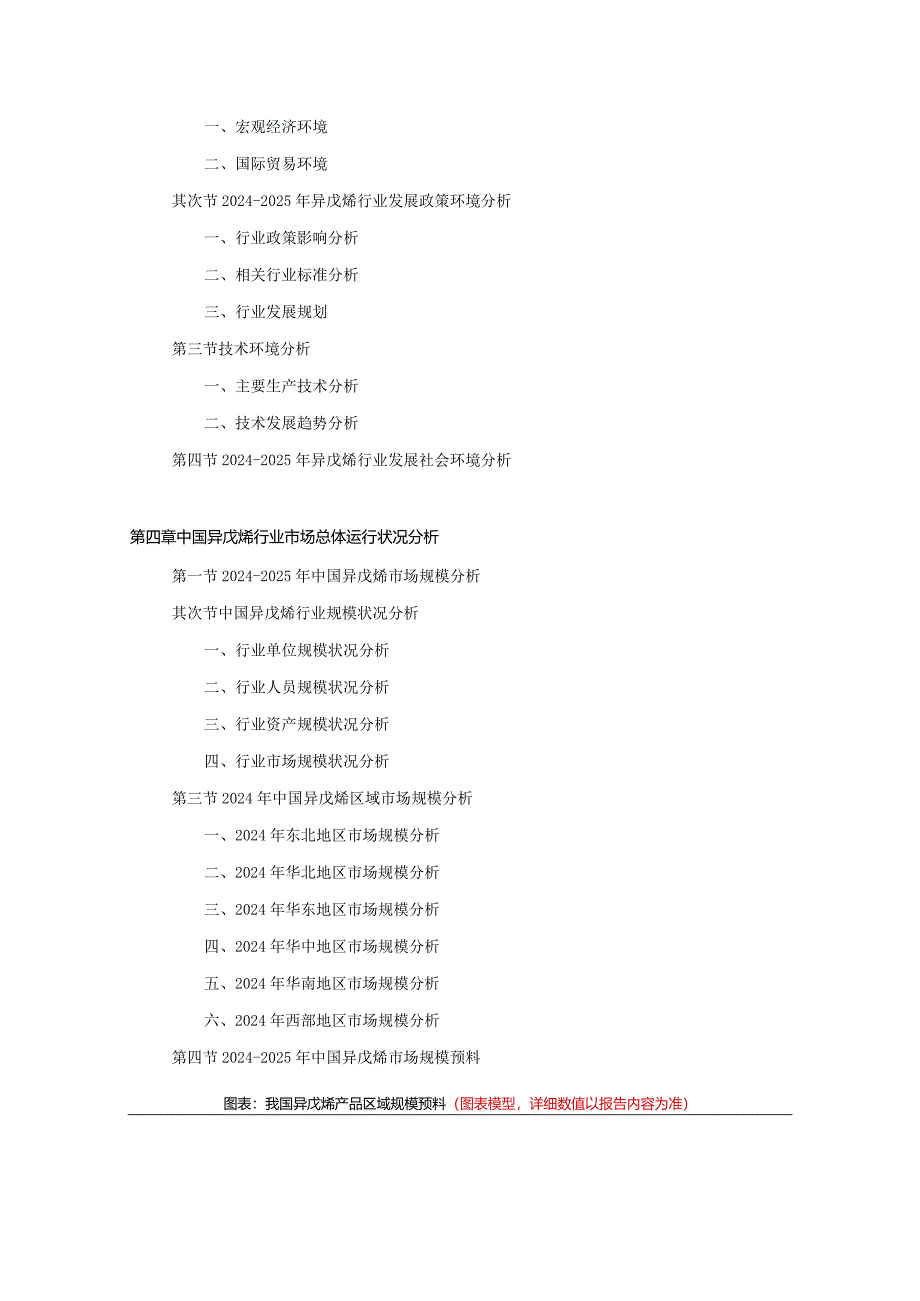 一、宏观经济环境

二、国际贸易环境

其次节 2024-2025 年异戊烯行业发展政策环境分析

一、行业政策影响分析

二、相关行业标准分析

三、行业发展规划

第三节技术环境分析

一、主要生产技术分析

二、技术发展趋势分析

第四节 2024-2025 年异戊烯行业发展社会环境分析

第四章中国异戊烯行业市场总体运行状况分析

第一节 2024-2025 年中国异戊烯市场规模分析

其次节中国异戊烯行业规模状况分析

一、行业单位规模状况分析

二、行业人员规模状况分析

三、行业资产规模状况分析

四、行业市场规模状况分析

第三节 2024 年中国异戊烯区域市场规模分析

一、2024 年东北地区市场规模分析

二、2024 年华北地区市场规模分析

三、2024 年华东地区市场规模分析

四、2024 年华中地区市场规模分析

五、2024 年华南地区市场规模分析

六、2024 年西部地区市场规模分析

第四节 2024-2025 年中国异戊烯市场规模预料

图表：我国异戊烯产品区域规模预料（图表模型，详细数值以报告内容为准）